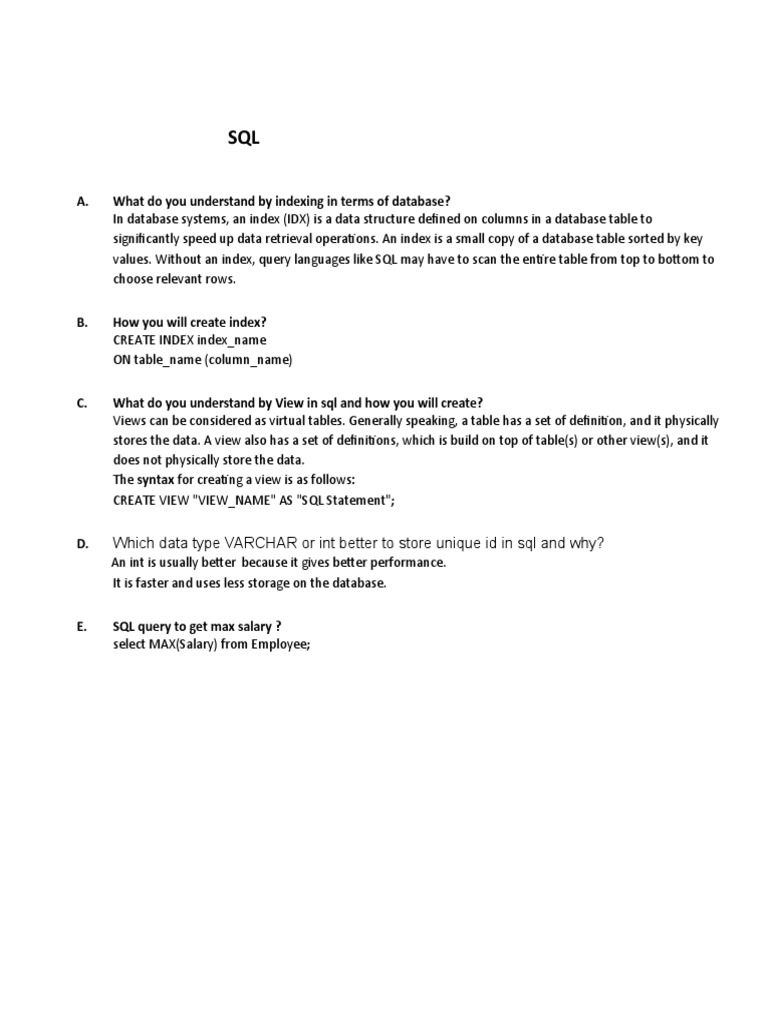 SQL

A. What do you understand by indexing in terms of database?
In database systems, an index (IDX) is a data structure defined on columns in a database table to significantly speed up data retrieval operations. An index is a small copy of a database table sorted by key values. Without an index, query languages like SQL may have to scan the entire table from top to bottom to choose relevant rows.

B. How you will create index?
CREATE INDEX index_name
ON table_name (column_name)

C. What do you understand by View in sql and how you will create?
Views can be considered as virtual tables. Generally speaking, a table has a set of definition, and it physically stores the data. A view also has a set of definitions, which is build on top of table(s) or other view(s), and it does not physically store the data.
The syntax for creating a view is as follows:
CREATE VIEW "VIEW_NAME" AS "SQL Statement";

D. Which data type VARCHAR or int better to store unique id in sql and why?
An int is usually better because it gives better performance.
It is faster and uses less storage on the database.

E. SQL query to get max salary ?
select MAX(Salary) from Employee;